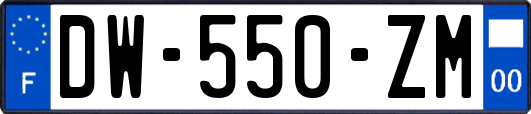 F

DW-550-ZM

00